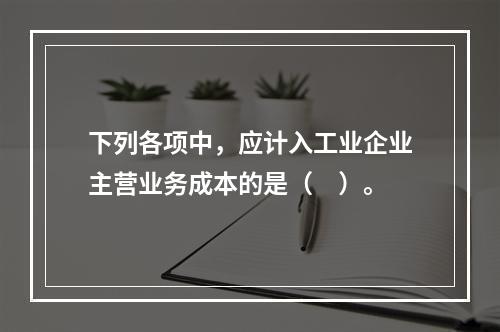 下列各项中，应计入工业企业主营业务成本的是（　）。